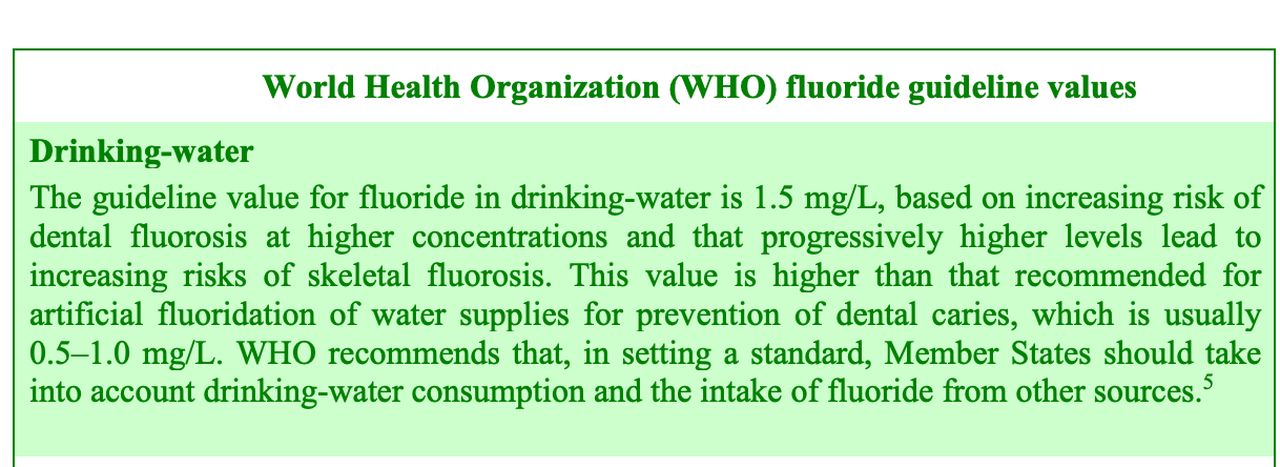 World Health Organization (WHO) fluoride guideline values

Drinking-water

The guideline value for fluoride in drinking-water is 1.5 mg/L, based on increasing risk of dental fluorosis at higher concentrations and that progressively higher levels lead to increasing risks of skeletal fluorosis. This value is higher than that recommended for artificial fluoridation of water supplies for prevention of dental caries, which is usually 0.5–1.0 mg/L. WHO recommends that, in setting a standard, Member States should take into account drinking-water consumption and the intake of fluoride from other sources.$^{5}$